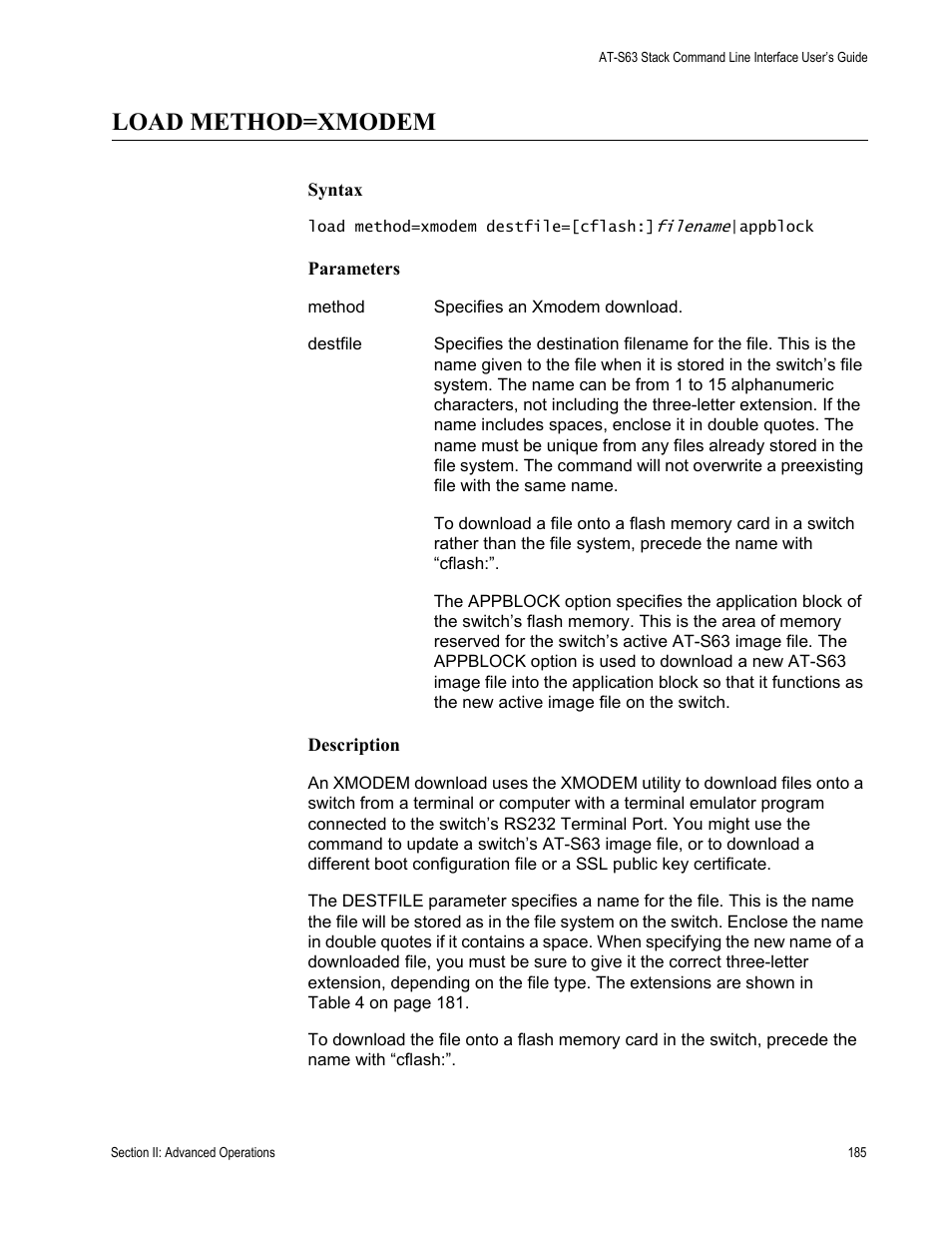 AT-S63 Stack Command Line Interface User's Guide

LOAD METHOD=XMODEM

Syntax

load method=xmodem destfile=[cflash:]filename|appblock

Parameters

method Specifies an Xmodem download.

destfile Specifies the destination filename for the file. This is the name given to the file when it is stored in the switch's file system. The name can be from 1 to 15 alphanumeric characters, not including the three-letter extension. If the name includes spaces, enclose it in double quotes. The name must be unique from any files already stored in the file system. The command will not overwrite a preexisting file with the same name.

To download a file onto a flash memory card in a switch rather than the file system, precede the name with "cflash:".

The APPBLOCK option specifies the application block of the switch's flash memory. This is the area of memory reserved for the switch's active AT-S63 image file. The APPBLOCK option is used to download a new AT-S63 image file into the application block so that it functions as the new active image file on the switch.

Description

An XMODEM download uses the XMODEM utility to download files onto a switch from a terminal or computer with a terminal emulator program connected to the switch's RS232 Terminal Port. You might use the command to update a switch's AT-S63 image file, or to download a different boot configuration file or a SSL public key certificate.

The DESTFILE parameter specifies a name for the file. This is the name the file will be stored as in the file system on the switch. Enclose the name in double quotes if it contains a space. When specifying the new name of a downloaded file, you must be sure to give it the correct three-letter extension, depending on the file type. The extensions are shown in Table 4 on page 181.

To download the file onto a flash memory card in the switch, precede the name with "cflash:".

Section II: Advanced Operations 185